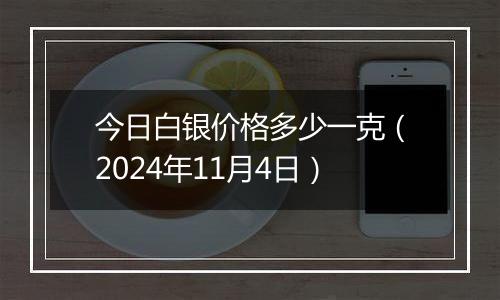 今日白银价格多少一克（2024年11月4日）